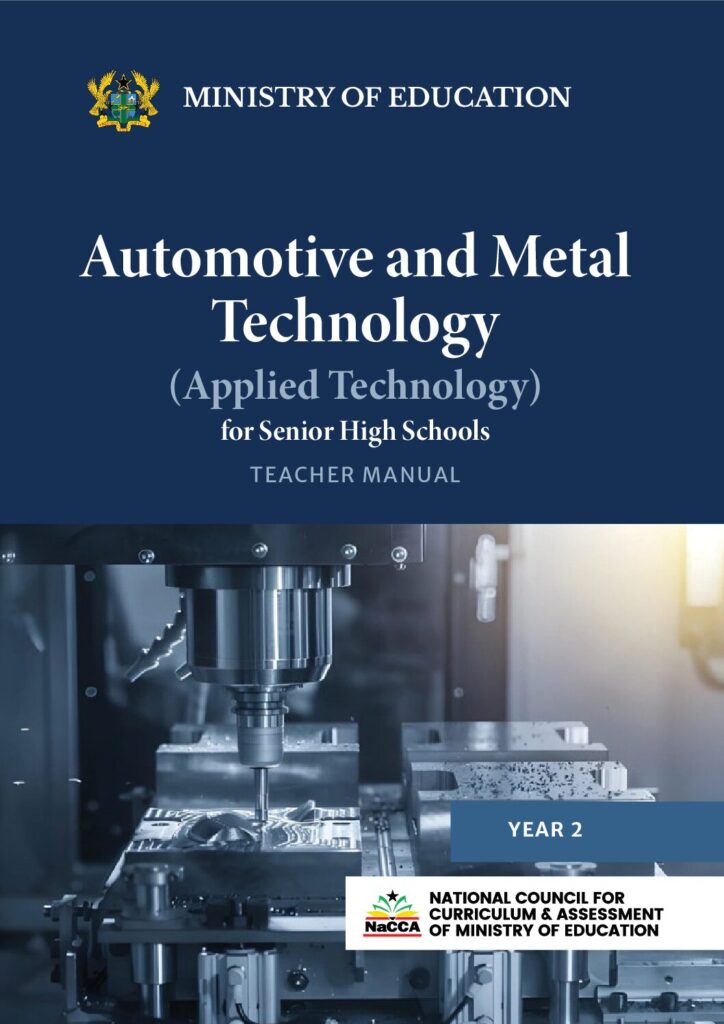 MINISTRY OF EDUCATION

Automotive and Metal Technology

(Applied Technology)

for Senior High Schools

TEACHER MANUAL

YEAR 2

NaCCA

NATIONAL COUNCIL FOR CURRICULUM & ASSESSMENT OF MINISTRY OF EDUCATION